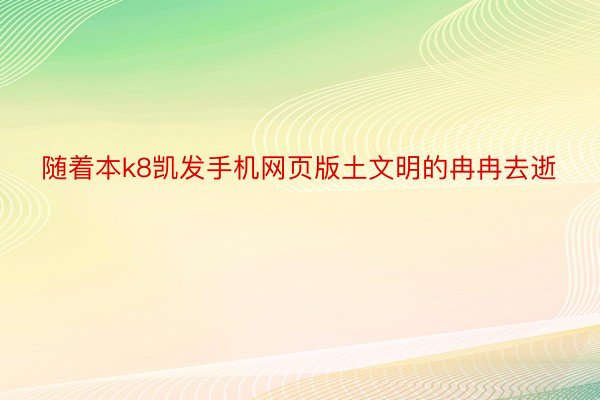 随着本k8凯发手机网页版土文明的冉冉去逝